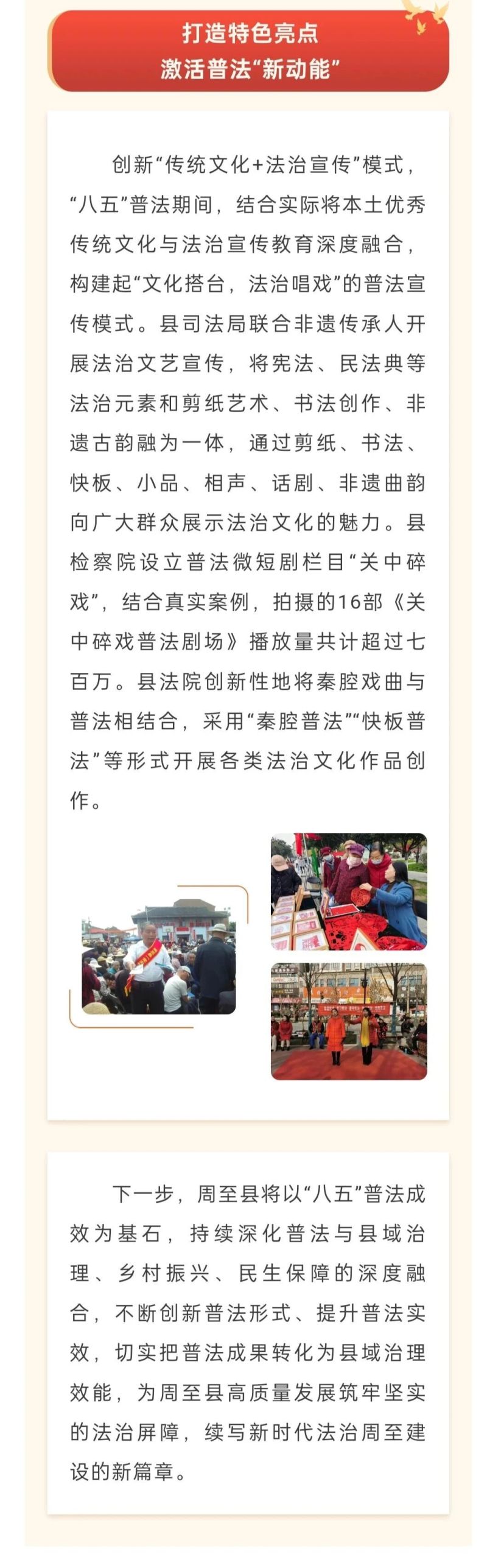 打造特色亮点
激活普法“新动能”

创新“传统文化+法治宣传”模式，“八五”普法期间，结合实际将本土优秀传统文化与法治宣传教育深度融合，构建起“文化搭台，法治唱戏”的普法宣传模式。县司法局联合非遗传承人开展法治文艺宣传，将宪法、民法典等法治元素和剪纸艺术、书法创作、非遗古韵融为一体，通过剪纸、书法、快板、小品、相声、话剧、非遗曲韵向广大群众展示法治文化的魅力。县检察院设立普法微短剧栏目“关中碎戏”，结合真实案例，拍摄的16部《关中碎戏普法剧场》播放量共计超过七百万。县法院创新性地将秦腔戏曲与普法相结合，采用“秦腔普法”“快板普法”等形式开展各类法治文化作品创作。

下一步，周至县将以“八五”普法成效为基石，持续深化普法与县域治理、乡村振兴、民生保障的深度融合，不断创新普法形式、提升普法实效，切实把普法成果转化为县域治理效能，为周至县高质量发展筑牢坚实的法治屏障，续写新时代法治周至建设的新篇章。